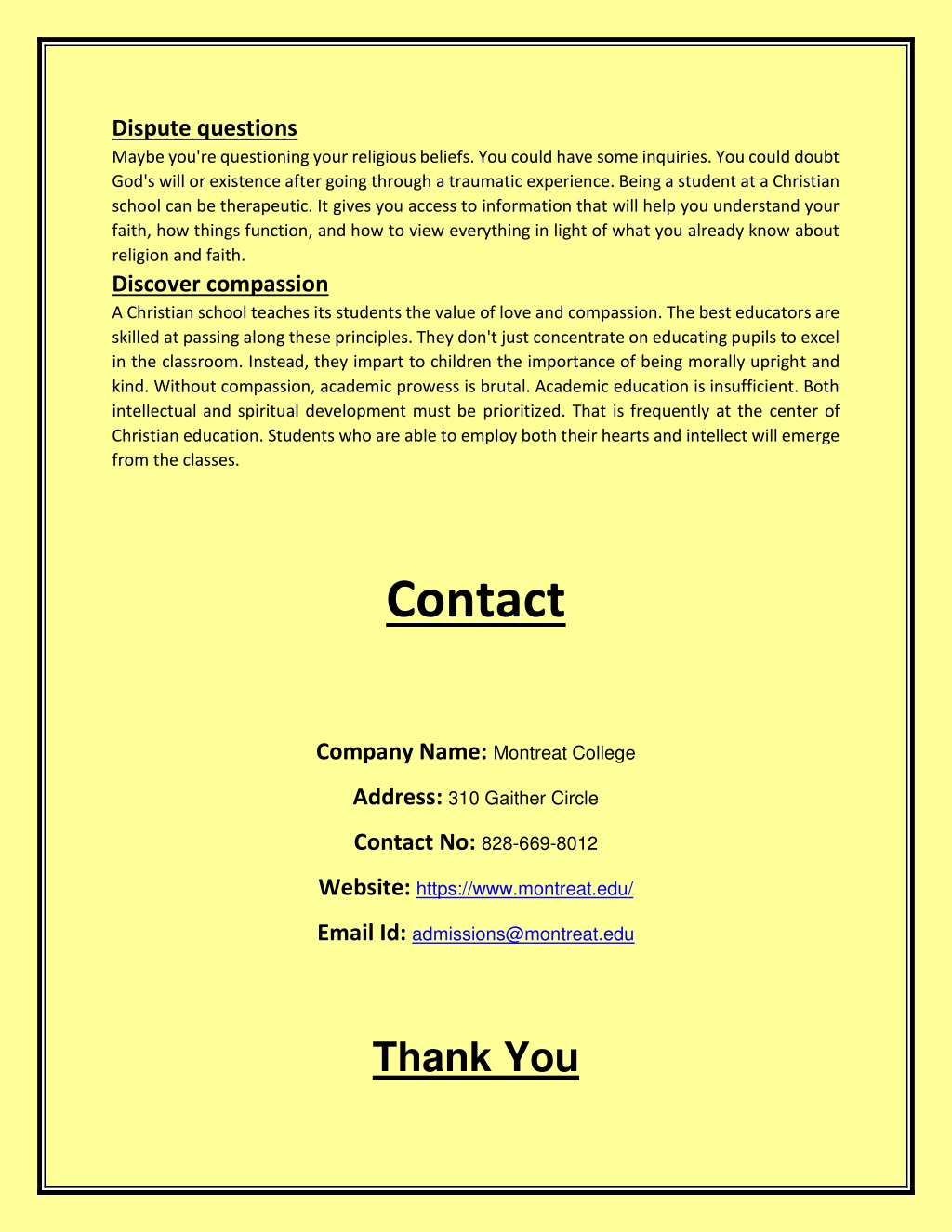 Dispute questions

Maybe you're questioning your religious beliefs. You could have some inquiries. You could doubt God's will or existence after going through a traumatic experience. Being a student at a Christian school can be therapeutic. It gives you access to information that will help you understand your faith, how things function, and how to view everything in light of what you already know about religion and faith.

Discover compassion

A Christian school teaches its students the value of love and compassion. The best educators are skilled at passing along these principles. They don't just concentrate on educating pupils to excel in the classroom. Instead, they impart to children the importance of being morally upright and kind. Without compassion, academic prowess is brutal. Academic education is insufficient. Both intellectual and spiritual development must be prioritized. That is frequently at the center of Christian education. Students who are able to employ both their hearts and intellect will emerge from the classes.

Contact

Company Name: Montreat College

Address: 310 Gaither Circle

Contact No: 828-669-8012

Website: https://www.montreat.edu/

Email Id: admissions@montreat.edu

Thank You